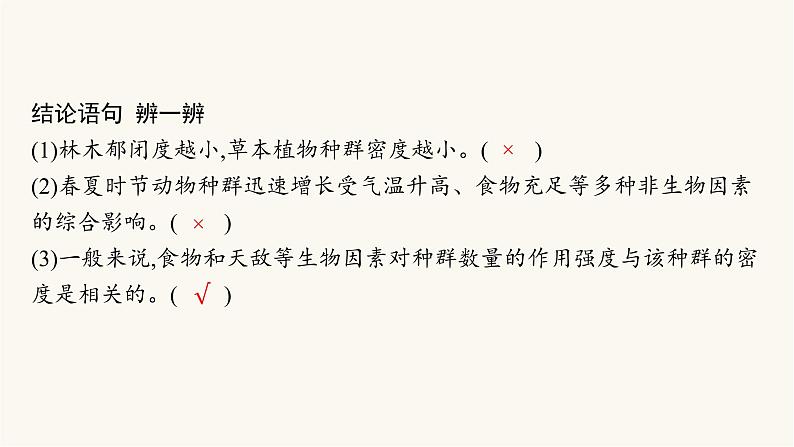 结论语句 辨一辨

(1)林木郁闭度越小,草本植物种群密度越小。( × )

(2)春夏时节动物种群迅速增长受气温升高、食物充足等多种非生物因素的综合影响。( × )

(3)一般来说,食物和天敌等生物因素对种群数量的作用强度与该种群的密度是相关的。( √ )